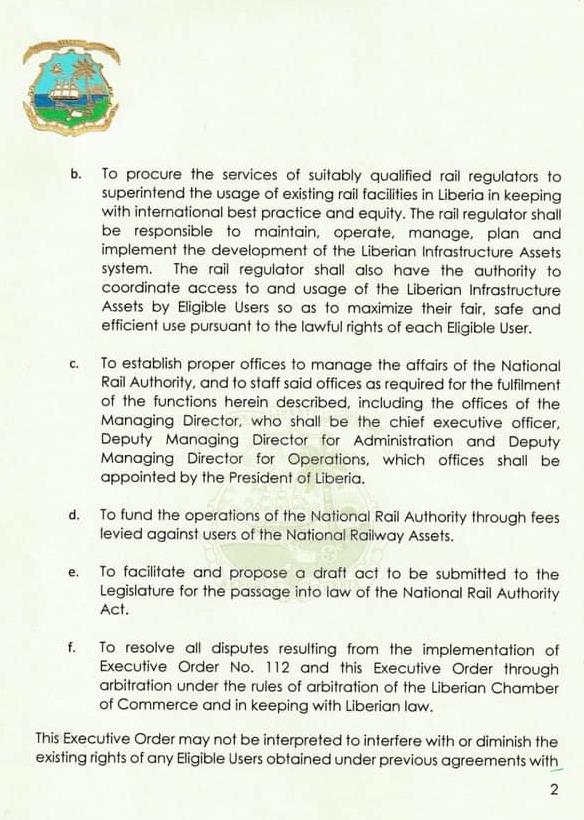 b. To procure the services of suitably qualified rail regulators to superintend the usage of existing rail facilities in Liberia in keeping with international best practice and equity. The rail regulator shall be responsible to maintain, operate, manage, plan and implement the development of the Liberian Infrastructure Assets system. The rail regulator shall also have the authority to coordinate access to and usage of the Liberian Infrastructure Assets by Eligible Users so as to maximize their fair, safe and efficient use pursuant to the lawful rights of each Eligible User.

c. To establish proper offices to manage the affairs of the National Rail Authority, and to staff said offices as required for the fulfilment of the functions herein described, including the offices of the Managing Director, who shall be the chief executive officer, Deputy Managing Director for Administration and Deputy Managing Director for Operations, which offices shall be appointed by the President of Liberia.

d. To fund the operations of the National Rail Authority through fees levied against users of the National Railway Assets.

e. To facilitate and propose a draft act to be submitted to the Legislature for the passage into law of the National Rail Authority Act.

f. To resolve all disputes resulting from the implementation of Executive Order No. 112 and this Executive Order through arbitration under the rules of arbitration of the Liberian Chamber of Commerce and in keeping with Liberian law.

This Executive Order may not be interpreted to interfere with or diminish the existing rights of any Eligible Users obtained under previous agreements with

2